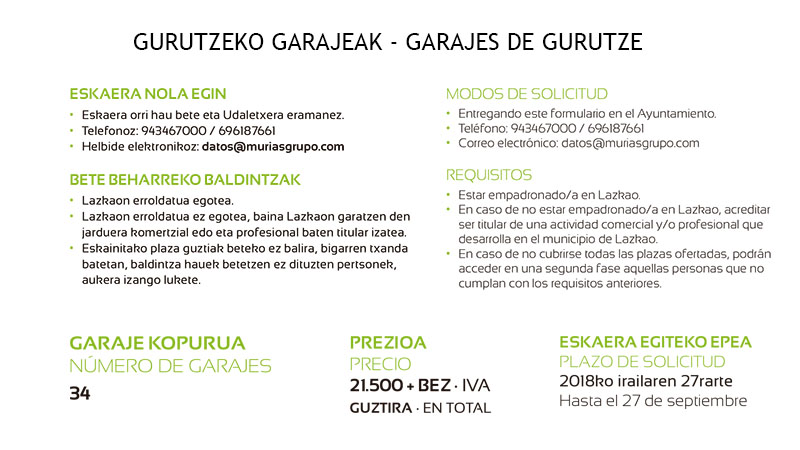 GURUTZEKO GARAJEAK - GARAJES DE GURUTZE

ESKAERA NOLA EGIN
• Eskaera orri hau bete eta Udaletxera eramanez.
• Telefonoz: 943467000 / 696187661
• Helbide elektronikoz: datos@muriasgrupo.com

BETE BEHARREKO BALDINTZAK
• Lazkaon erroldatua egotea.
• Lazkaon erroldatua ez egotea, baina Lazkaon garatzen den jarduera komertzial edo eta profesional baten titular izatea.
• Eskainitako plaza guztiak beteko ez balira, bigarren txanda batetan, baldintza hauek betetzen ez dituzten pertsonek, aukera izango lukete.

MODOS DE SOLICITUD
• Entregando este formulario en el Ayuntamiento.
• Teléfono: 943467000 / 696187661
• Correo electrónico: datos@muriasgrupo.com

REQUISITOS
• Estar empadronado/a en Lazkao.
• En caso de no estar empadronado/a en Lazkao, acreditar ser titular de una actividad comercial y/o profesional que desarrolla en el municipio de Lazkao.
• En caso de no cubrirse todas las plazas ofertadas, podrán acceder en una segunda fase aquellas personas que no cumplan con los requisitos anteriores.

GARAJE KOPURUA
NÚMERO DE GARAJES
34

PREZIOA
PRECIO
21.500 + BEZ · IVA
GUZTIRA · EN TOTAL

ESKAERA EGITEKO EPEA
PLAZO DE SOLICITUD
2018ko irailaren 27rarte
Hasta el 27 de septiembre